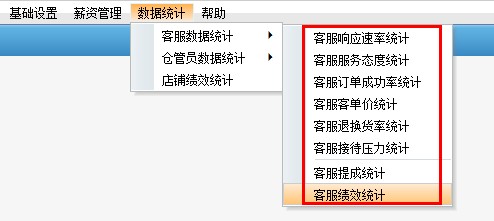 基础设置 薪资管理 数据统计 帮助

客服数据统计
仓管员数据统计
店铺绩效统计

客服响应速率统计
客服服务态度统计
客服订单成功率统计
客服客单价统计
客服退换货率统计
客服接待压力统计
客服提成统计
客服绩效统计